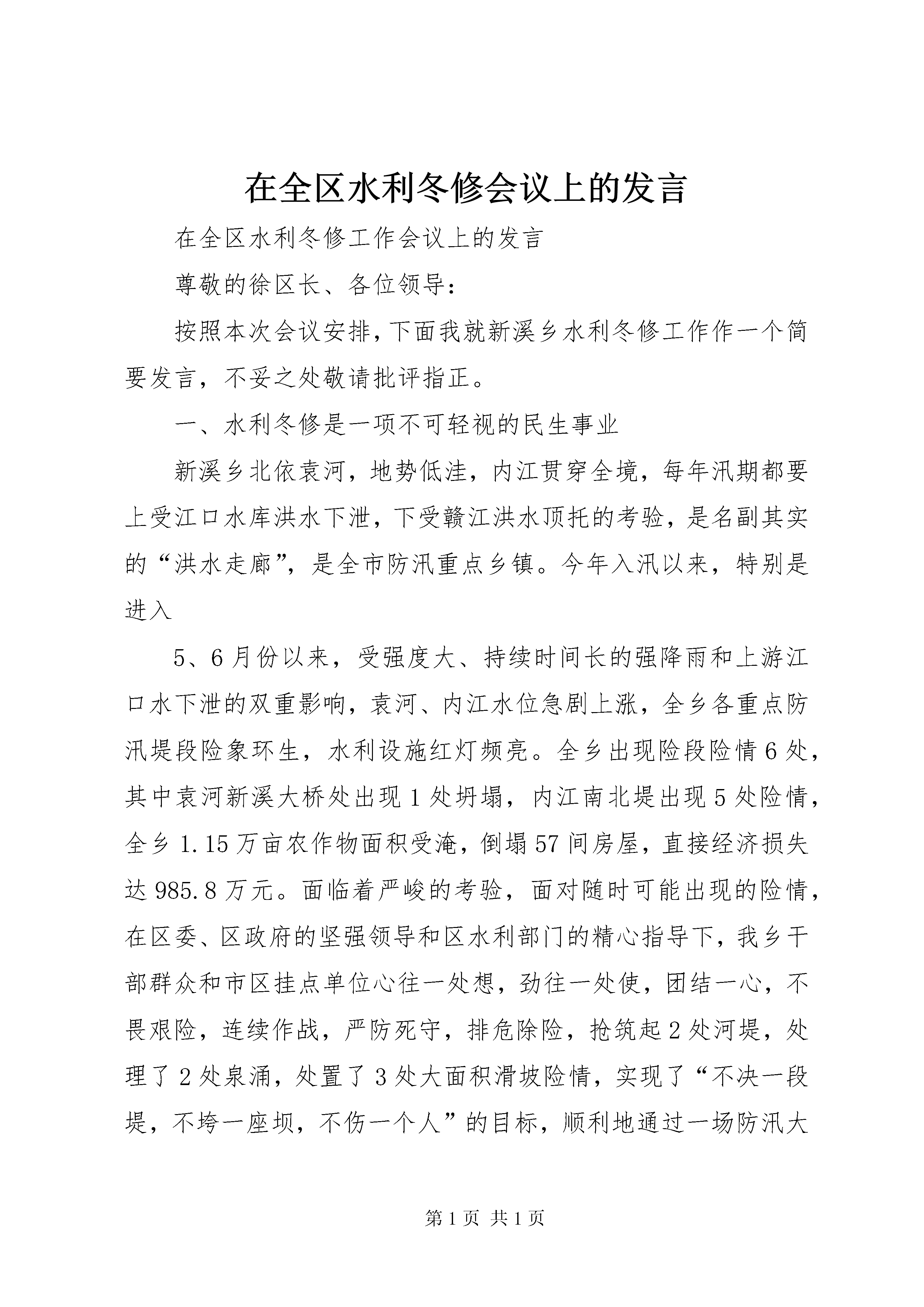 在全区水利冬修会议上的发言

在全区水利冬修工作会议上的发言

尊敬的徐区长、各位领导：

按照本次会议安排，下面我就新溪乡水利冬修工作作一个简要发言，不妥之处敬请批评指正。

一、水利冬修是一项不可轻视的民生事业

新溪乡北依袁河，地势低洼，内江贯穿全境，每年汛期都要上受江口水库洪水下泄，下受赣江洪水顶托的考验，是名副其实的“洪水走廊”，是全市防汛重点乡镇。今年入汛以来，特别是进入

5、6月份以来，受强度大、持续时间长的强降雨和上游江口水下泄的双重影响，袁河、内江水位急剧上涨，全乡各重点防汛堤段险象环生，水利设施红灯频亮。全乡出现险段险情6处，其中袁河新溪大桥处出现1处坍塌，内江南北堤出现5处险情，全乡1.15万亩农作物面积受淹，倒塌57间房屋，直接经济损失达985.8万元。面临着严峻的考验，面对随时可能出现的险情，在区委、区政府的坚强领导和区水利部门的精心指导下，我乡干部群众和市区挂点单位心往一处想，劲往一处使，团结一心，不畏艰险，连续作战，严防死守，排危除险，抢筑起2处河堤，处理了2处泉涌，处置了3处大面积滑坡险情，实现了“不决一段堤，不垮一座坝，不伤一个人”的目标，顺利地通过一场防汛大

第1页 共1页